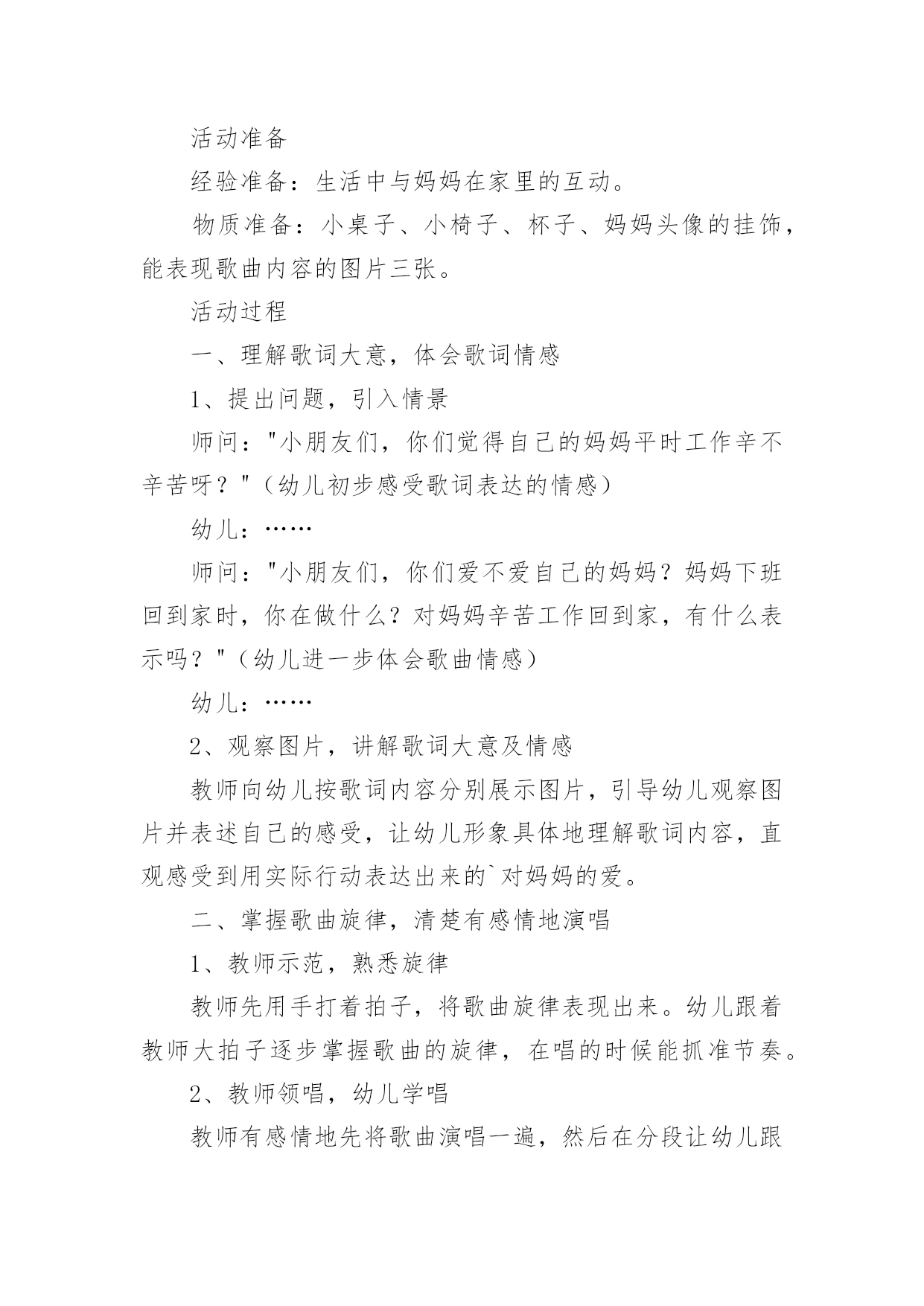 活动准备

经验准备：生活中与妈妈在家里的互动。

物质准备：小桌子、小椅子、杯子、妈妈头像的挂饰，能表现歌曲内容的图片三张。

活动过程

一、理解歌词大意，体会歌词情感

1、提出问题，引入情景

师问："小朋友们，你们觉得自己的妈妈平时工作辛不辛苦呀？"（幼儿初步感受歌词表达的情感）

幼儿：……

师问："小朋友们，你们爱不爱自己的妈妈？妈妈下班回到家时，你在做什么？对妈妈辛苦工作回到家，有什么表示吗？"（幼儿进一步体会歌曲情感）

幼儿：……

2、观察图片，讲解歌词大意及情感

教师向幼儿按歌词内容分别展示图片，引导幼儿观察图片并表述自己的感受，让幼儿形象具体地理解歌词内容，直观感受到用实际行动表达出来的`对妈妈的爱。

二、掌握歌曲旋律，清楚有感情地演唱

1、教师示范，熟悉旋律

教师先用手打着拍子，将歌曲旋律表现出来。幼儿跟着教师大拍子逐步掌握歌曲的旋律，在唱的时候能抓准节奏。

2、教师领唱，幼儿学唱

教师有感情地先将歌曲演唱一遍，然后在分段让幼儿跟